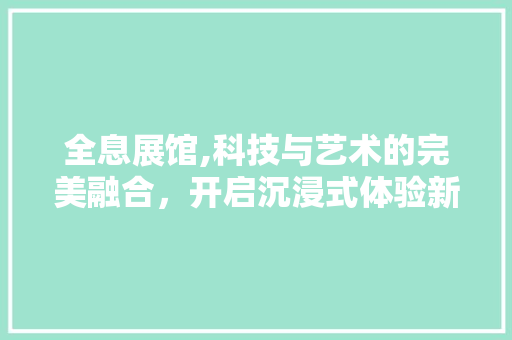 全息展馆,科技与艺术的完美融合，开启沉浸式体验新